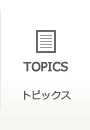 TOPICS

トピックス